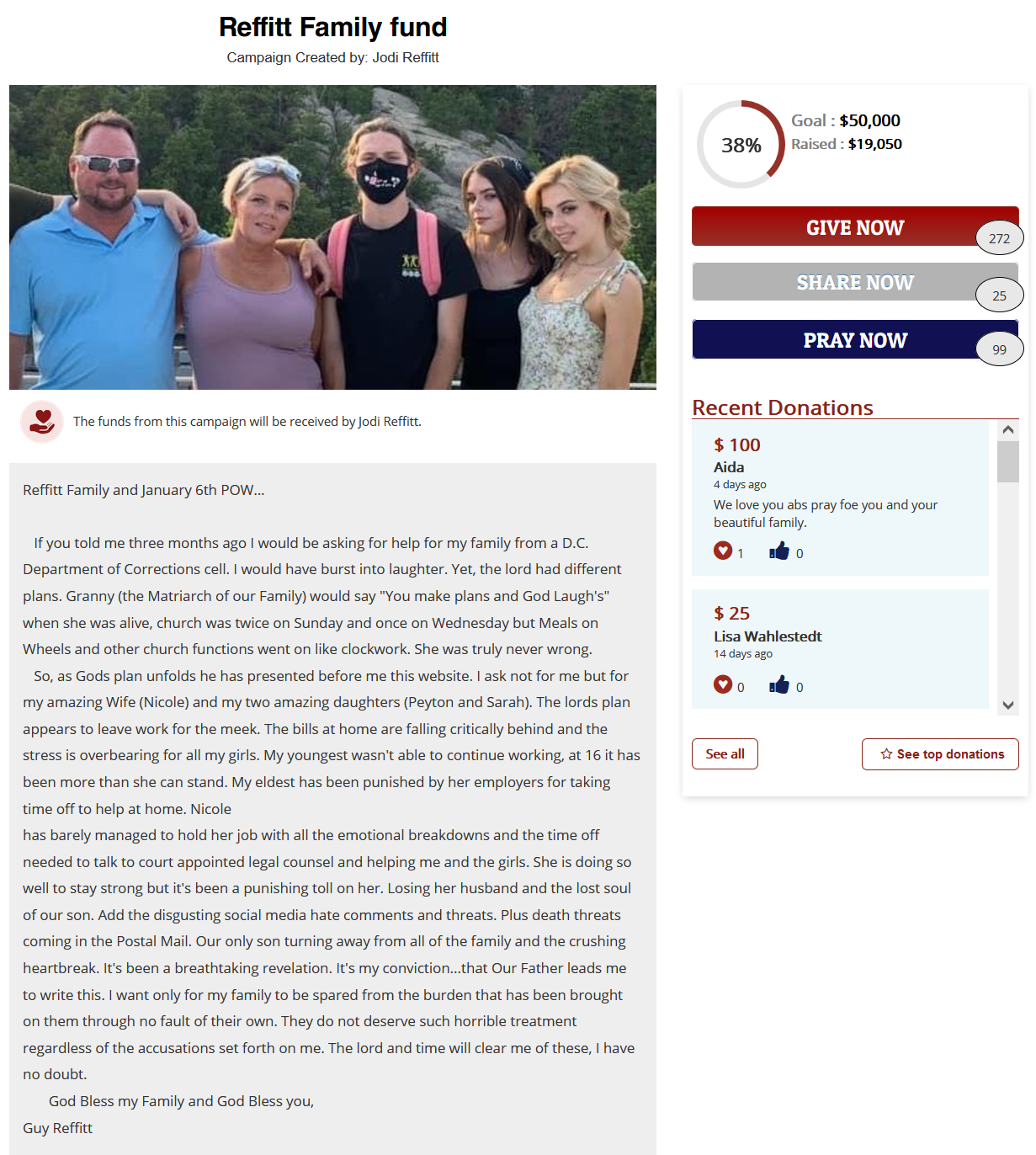 Reffitt Family fund
Campaign Created by: Jodi Reffitt

The funds from this campaign will be received by Jodi Reffitt.

Reffitt Family and January 6th POW...

If you told me three months ago I would be asking for help for my family from a D.C. Department of Corrections cell. I would have burst into laughter. Yet, the lord had different plans. Granny (the Matriarch of our Family) would say "You make plans and God Laugh's" when she was alive, church was twice on Sunday and once on Wednesday but Meals on Wheels and other church functions went on like clockwork. She was truly never wrong.

So, as Gods plan unfolds he has presented before me this website. I ask not for me but for my amazing Wife (Nicole) and my two amazing daughters (Peyton and Sarah). The lords plan appears to leave work for the meek. The bills at home are falling critically behind and the stress is overbearing for all my girls. My youngest wasn't able to continue working, at 16 it has been more than she can stand. My eldest has been punished by her employers for taking time off to help at home. Nicole
has barely managed to hold her job with all the emotional breakdowns and the time off needed to talk to court appointed legal counsel and helping me and the girls. She is doing so well to stay strong but it's been a punishing toll on her. Losing her husband and the lost soul of our son. Add the disgusting social media hate comments and threats. Plus death threats coming in the Postal Mail. Our only son turning away from all of the family and the crushing heartbreak. It's been a breathtaking revelation. It's my conviction...that Our Father leads me to write this. I want only for my family to be spared from the burden that has been brought on them through no fault of their own. They do not deserve such horrible treatment regardless of the accusations set forth on me. The lord and time will clear me of these, I have no doubt.

God Bless my Family and God Bless you,
Guy Reffitt

38%
Goal : $50,000
Raised : $19,050

GIVE NOW 272
SHARE NOW 25
PRAY NOW 99

Recent Donations

$ 100
Aida
4 days ago
We love you abs pray foe you and your beautiful family.
1 0

$ 25
Lisa Wahlestedt
14 days ago
0 0

See all
See top donations